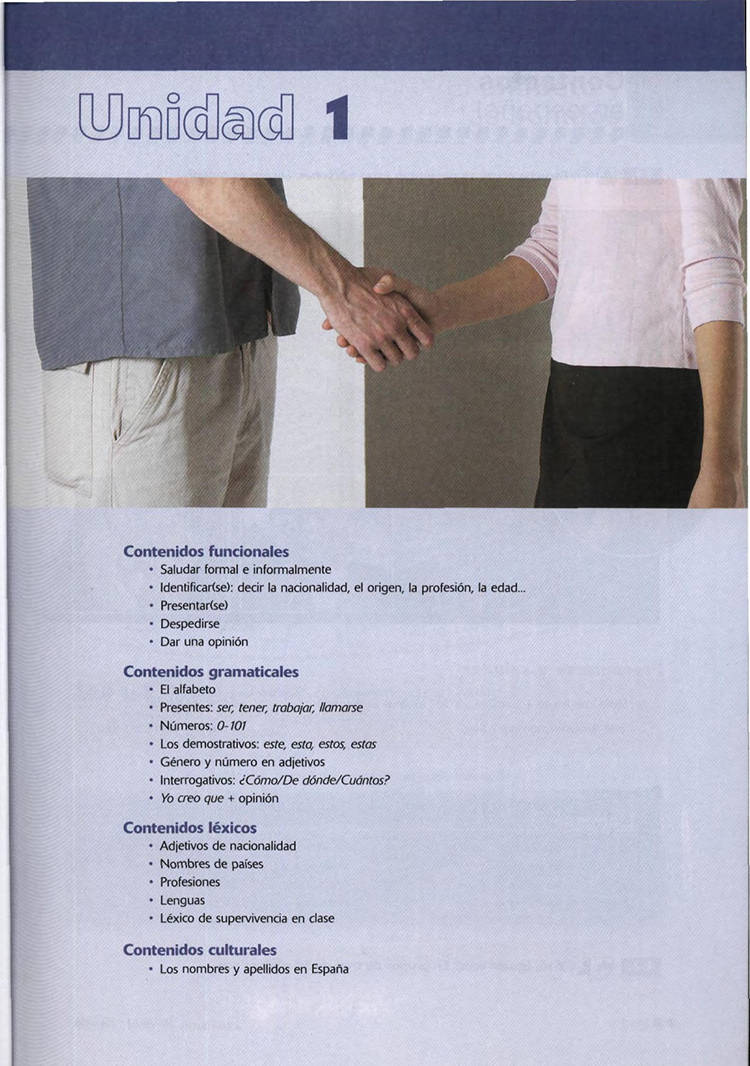 Unidad 1

Contenidos funcionales
• Saludar formal e informalmente
• Identificar(se): decir la nacionalidad, el origen, la profesión, la edad...
• Presentar(se)
• Despedirse
• Dar una opinión

Contenidos gramaticales
• El alfabeto
• Presentes: ser, tener, trabajar, llamarse
• Números: 0-101
• Los demostrativos: este, esta, estos, estas
• Género y número en adjetivos
• Interrogativos: ¿Cómo/De dónde/Cuántos?
• Yo creo que + opinión

Contenidos léxicos
• Adjetivos de nacionalidad
• Nombres de países
• Profesiones
• Lenguas
• Léxico de supervivencia en clase

Contenidos culturales
• Los nombres y apellidos en España